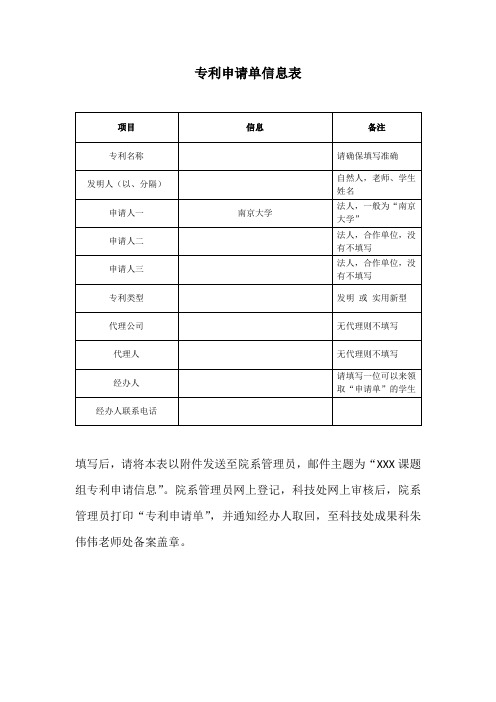 专利申请单信息表

| 项目 | 信息 | 备注 |
|---|---|---|
| 专利名称 | | 请确保填写准确 |
| 发明人（以、分隔） | | 自然人，老师、学生姓名 |
| 申请人一 | 南京大学 | 法人，一般为“南京大学” |
| 申请人二 | | 法人，合作单位，没有不填写 |
| 申请人三 | | 法人，合作单位，没有不填写 |
| 专利类型 | | 发明 或 实用新型 |
| 代理公司 | | 无代理则不填写 |
| 代理人 | | 无代理则不填写 |
| 经办人 | | 请填写一位可以来领取“申请单”的学生 |
| 经办人联系电话 | | |

填写后，请将本表以附件发送至院系管理员，邮件主题为“XXX 课题组专利申请信息”。院系管理员网上登记，科技处网上审核后，院系管理员打印“专利申请单”，并通知经办人取回，至科技处成果科朱伟伟老师处备案盖章。